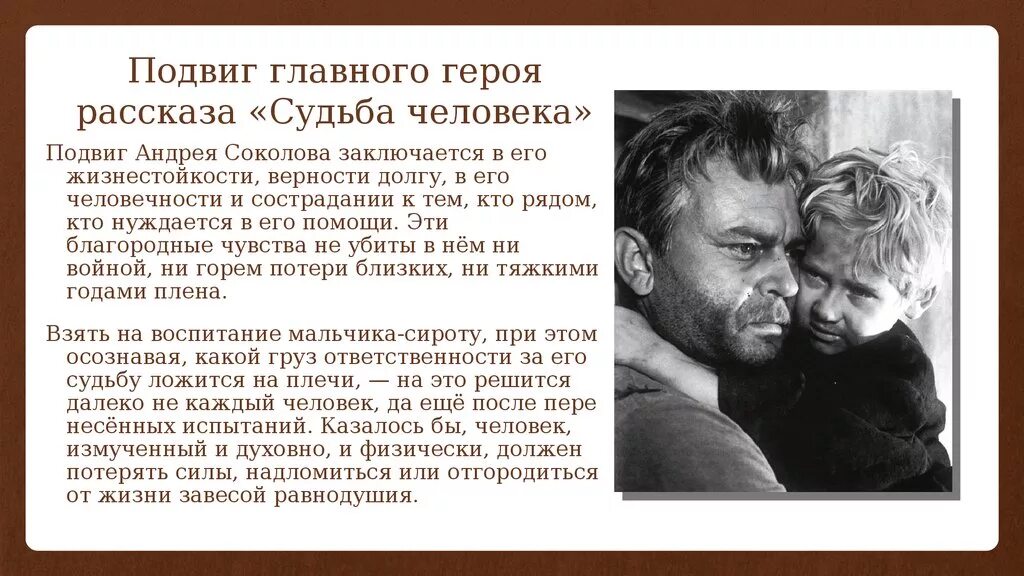 Подвиг главного героя рассказа «Судьба человека»

Подвиг Андрея Соколова заключается в его жизнестойкости, верности долгу, в его человечности и сострадании к тем, кто рядом, кто нуждается в его помощи. Эти благородные чувства не убиты в нём ни войной, ни горем потери близких, ни тяжкими годами плена.

Взять на воспитание мальчика-сироту, при этом осознавая, какой груз ответственности за его судьбу ложится на плечи, — на это решится далеко не каждый человек, да ещё после пере несённых испытаний. Казалось бы, человек, измученный и духовно, и физически, должен потерять силы, надломиться или отгородиться от жизни завесой равнодушия.